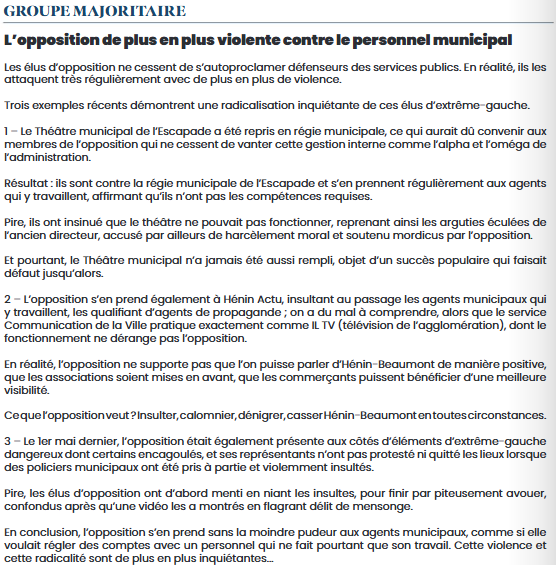 GROUPE MAJORITAIRE

L'opposition de plus en plus violente contre le personnel municipal

Les élus d'opposition ne cessent de s'autoproclamer défenseurs des services publics. En réalité, ils les attaquent très régulièrement avec de plus en plus de violence.

Trois exemples récents démontrent une radicalisation inquiétante de ces élus d'extrême-gauche.

1 – Le Théâtre municipal de l'Escapade a été repris en régie municipale, ce qui aurait dû convenir aux membres de l'opposition qui ne cessent de vanter cette gestion interne comme l'alpha et l'oméga de l'administration.

Résultat : ils sont contre la régie municipale de l'Escapade et s'en prennent régulièrement aux agents qui y travaillent, affirmant qu'ils n'ont pas les compétences requises.

Pire, ils ont insinué que le théâtre ne pouvait pas fonctionner, reprenant ainsi les arguties éculées de l'ancien directeur, accusé par ailleurs de harcèlement moral et soutenu mordicus par l'opposition.

Et pourtant, le Théâtre municipal n'a jamais été aussi rempli, objet d'un succès populaire qui faisait défaut jusqu'alors.

2 – L'opposition s'en prend également à Hénin Actu, insultant au passage les agents municipaux qui y travaillent, les qualifiant d'agents de propagande ; on a du mal à comprendre, alors que le service Communication de la Ville pratique exactement comme IL TV (télévision de l'agglomération), dont le fonctionnement ne dérange pas l'opposition.

En réalité, l'opposition ne supporte pas que l'on puisse parler d'Hénin-Beaumont de manière positive, que les associations soient mises en avant, que les commerçants puissent bénéficier d'une meilleure visibilité.

Ce que l'opposition veut ? Insulter, calomnier, dénigrer, casser Hénin-Beaumont en toutes circonstances.

3 – Le 1er mai dernier, l'opposition était également présente aux côtés d'éléments d'extrême-gauche dangereux dont certains encagoulés, et ses représentants n'ont pas protesté ni quitté les lieux lorsque des policiers municipaux ont été pris à partie et violemment insultés.

Pire, les élus d'opposition ont d'abord menti en niant les insultes, pour finir par piteusement avouer, confondus après qu'une vidéo les a montrés en flagrant délit de mensonge.

En conclusion, l'opposition s'en prend sans la moindre pudeur aux agents municipaux, comme si elle voulait régler des comptes avec un personnel qui ne fait pourtant que son travail. Cette violence et cette radicalité sont de plus en plus inquiétantes...